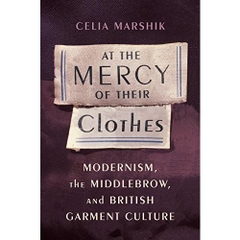 CELIA MARSHIK

AT THE MERCY OF THEIR Clothes

MODERNISM, the MIDDLEBROW, and BRITISH GARMENT CULTURE